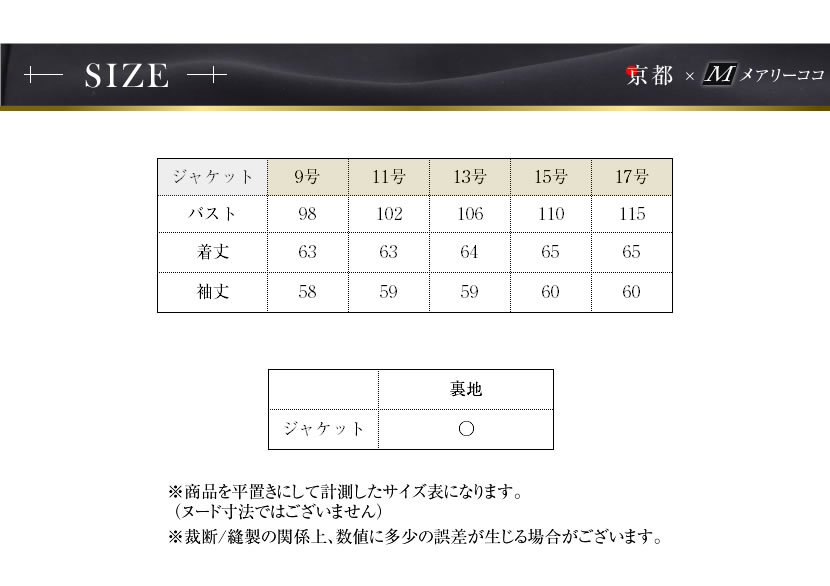 SIZE

京都 × M メアリーココ

| ジャケット | 9号 | 11号 | 13号 | 15号 | 17号 |
|---|---|---|---|---|---|
| バスト | 98 | 102 | 106 | 110 | 115 |
| 着丈 | 63 | 63 | 64 | 65 | 65 |
| 袖丈 | 58 | 59 | 59 | 60 | 60 |

| | 裏地 |
|---|---|
| ジャケット | ○ |

※商品を平置きにして計測したサイズ表になります。
（ヌード寸法ではございません）
※裁断/縫製の関係上、数値に多少の誤差が生じる場合がございます。